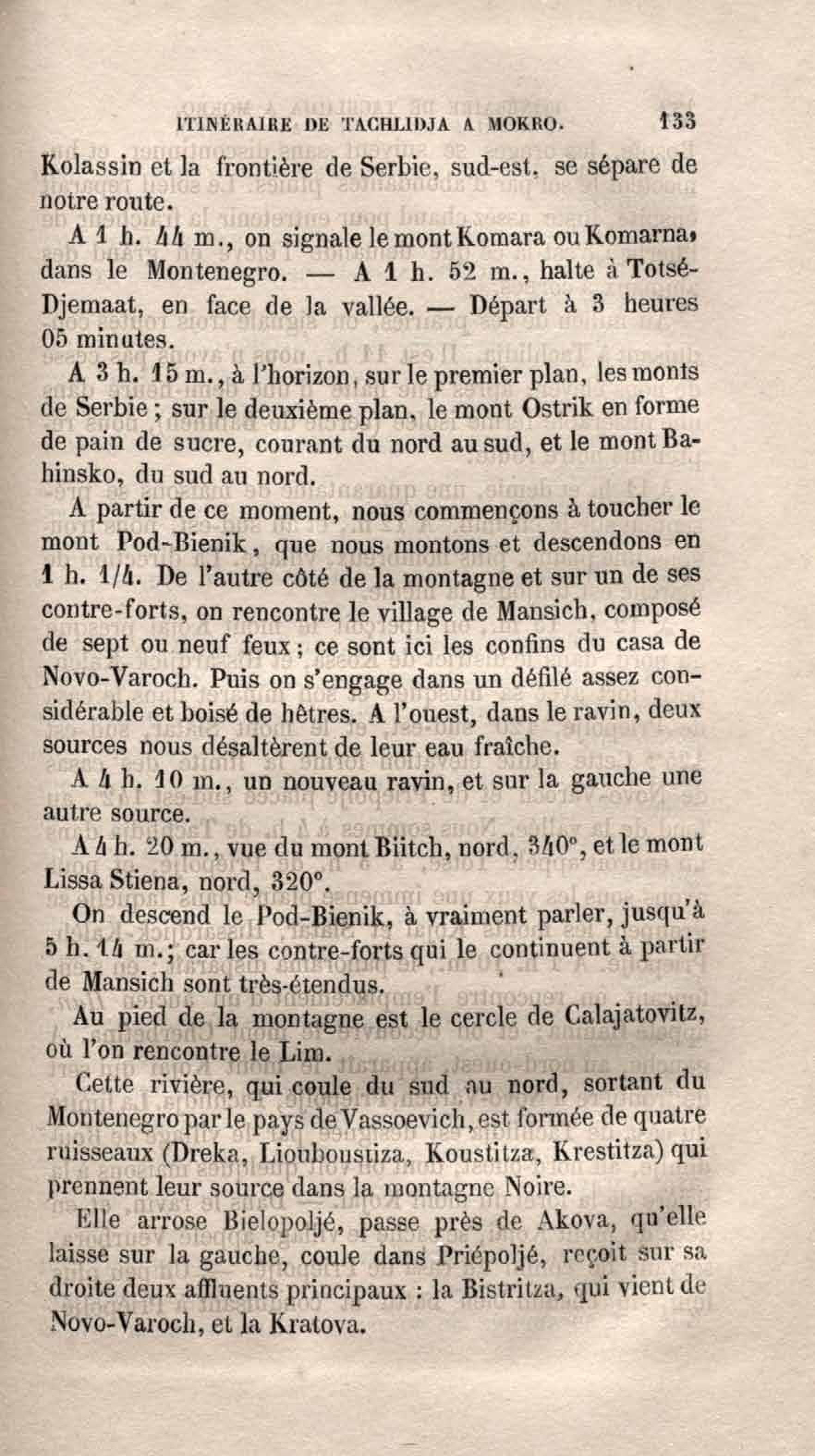 ITINÉRAIRE DE TACHLIDJA A MOKRO. 133

Kolassin et la frontière de Serbie, sud-est, se sépare de notre route.

A 1 h. 44 m., on signale le mont Komara ou Komarna, dans le Montenegro. — A 1 h. 52 m., halte à Totsé-Djemaat, en face de la vallée. — Départ à 3 heures 05 minutes.

A 3 h. 15 m., à l'horizon, sur le premier plan, les monts de Serbie ; sur le deuxième plan, le mont Ostrik en forme de pain de sucre, courant du nord au sud, et le mont Bahinsko, du sud au nord.

A partir de ce moment, nous commençons à toucher le mont Pod-Bienik, que nous montons et descendons en 1 h. 1/4. De l'autre côté de la montagne et sur un de ses contre-forts, on rencontre le village de Mansich, composé de sept ou neuf feux ; ce sont ici les confins du casa de Novo-Varoch. Puis on s'engage dans un défilé assez considérable et boisé de hêtres. A l'ouest, dans le ravin, deux sources nous désaltèrent de leur eau fraîche.

A 4 h. 10 m., un nouveau ravin, et sur la gauche une autre source.

A 4 h. 20 m., vue du mont Biitch, nord, 340°, et le mont Lissa Stiena, nord, 320°.

On descend le Pod-Bienik, à vraiment parler, jusqu'à 5 h. 14 m.; car les contre-forts qui le continuent à partir de Mansich sont très-étendus.

Au pied de la montagne est le cercle de Calajatovitz, où l'on rencontre le Lim.

Cette rivière, qui coule du sud au nord, sortant du Montenegro par le pays de Vassoevich, est formée de quatre ruisseaux (Dreka, Liouboustiza, Koustitza, Krestitza) qui prennent leur source dans la montagne Noire.

Elle arrose Bielopoljé, passe près de Akova, qu'elle laisse sur la gauche, coule dans Priépoljé, reçoit sur sa droite deux affluents principaux : la Bistritza, qui vient de Novo-Varoch, et la Kratova.